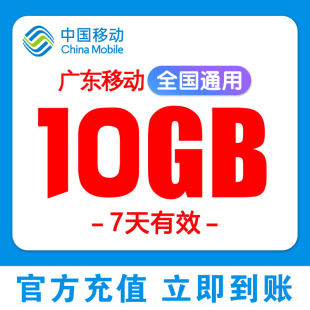 中国移动
China Mobile

广东移动 全国通用

10GB

- 7天有效 -

官方充值 立即到账